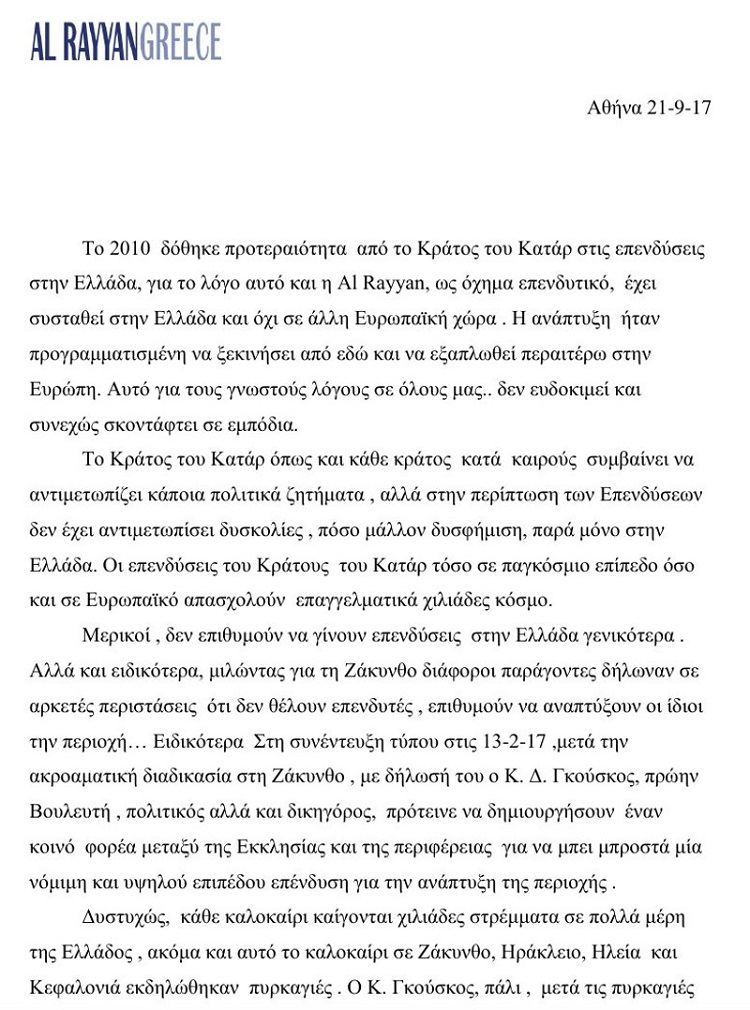 AL RAYYANGREECE

Αθήνα 21-9-17

Το 2010 δόθηκε προτεραιότητα από το Κράτος του Κατάρ στις επενδύσεις στην Ελλάδα, για το λόγο αυτό και η Al Rayyan, ως όχημα επενδυτικό, έχει συσταθεί στην Ελλάδα και όχι σε άλλη Ευρωπαϊκή χώρα . Η ανάπτυξη ήταν προγραμματισμένη να ξεκινήσει από εδώ και να εξαπλωθεί περαιτέρω στην Ευρώπη. Αυτό για τους γνωστούς λόγους σε όλους μας.. δεν ευδοκιμεί και συνεχώς σκοντάφτει σε εμπόδια.

Το Κράτος του Κατάρ όπως και κάθε κράτος κατά καιρούς συμβαίνει να αντιμετωπίζει κάποια πολιτικά ζητήματα , αλλά στην περίπτωση των Επενδύσεων δεν έχει αντιμετωπίσει δυσκολίες , πόσο μάλλον δυσφήμιση, παρά μόνο στην Ελλάδα. Οι επενδύσεις του Κράτους του Κατάρ τόσο σε παγκόσμιο επίπεδο όσο και σε Ευρωπαϊκό απασχολούν επαγγελματικά χιλιάδες κόσμο.

Μερικοί , δεν επιθυμούν να γίνουν επενδύσεις στην Ελλάδα γενικότερα . Αλλά και ειδικότερα, μιλώντας για τη Ζάκυνθο διάφοροι παράγοντες δήλωναν σε αρκετές περιστάσεις ότι δεν θέλουν επενδυτές , επιθυμούν να αναπτύξουν οι ίδιοι την περιοχή… Ειδικότερα Στη συνέντευξη τύπου στις 13-2-17 ,μετά την ακροαματική διαδικασία στη Ζάκυνθο , με δήλωσή του ο Κ. Δ. Γκούσκος, πρώην Βουλευτή , πολιτικός αλλά και δικηγόρος, πρότεινε να δημιουργήσουν έναν κοινό φορέα μεταξύ της Εκκλησίας και της περιφέρειας για να μπει μπροστά μία νόμιμη και υψηλού επιπέδου επένδυση για την ανάπτυξη της περιοχής .

Δυστυχώς, κάθε καλοκαίρι καίγονται χιλιάδες στρέμματα σε πολλά μέρη της Ελλάδος , ακόμα και αυτό το καλοκαίρι σε Ζάκυνθο, Ηράκλειο, Ηλεία και Κεφαλονιά εκδηλώθηκαν πυρκαγιές . Ο Κ. Γκούσκος, πάλι , μετά τις πυρκαγιές